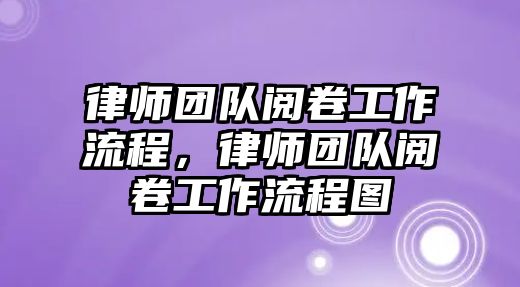 律师团队阅卷工作流程，律师团队阅卷工作流程图